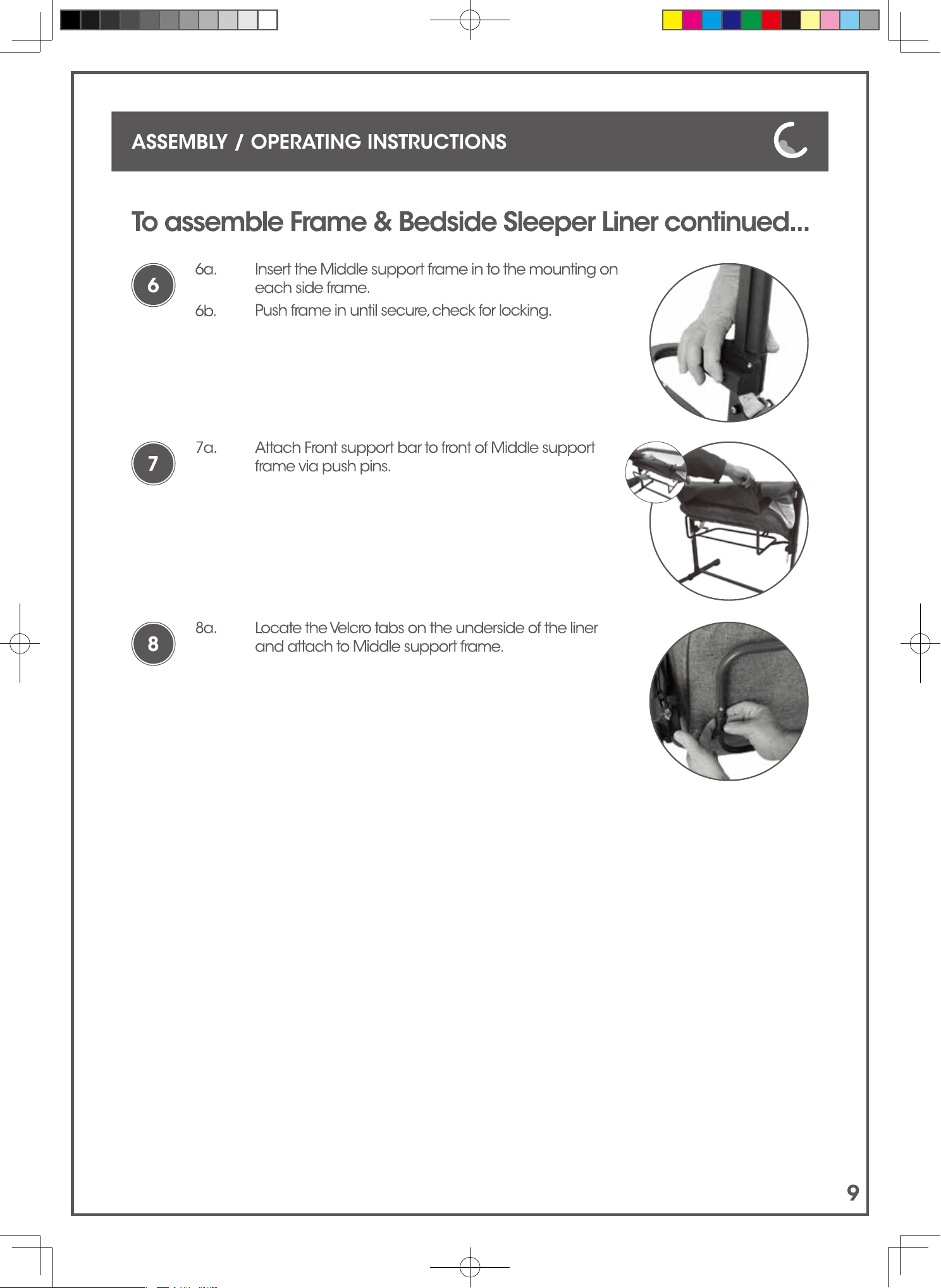 ASSEMBLY / OPERATING INSTRUCTIONS

To assemble Frame & Bedside Sleeper Liner continued...

6

6a. Insert the Middle support frame in to the mounting on each side frame.

6b. Push frame in until secure, check for locking.

7

7a. Attach Front support bar to front of Middle support frame via push pins.

8

8a. Locate the Velcro tabs on the underside of the liner and attach to Middle support frame.

9